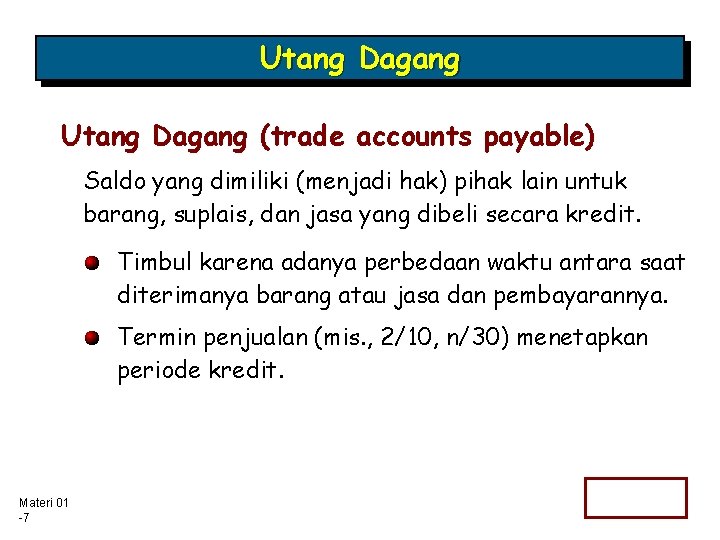 Utang Dagang

Utang Dagang (trade accounts payable)

Saldo yang dimiliki (menjadi hak) pihak lain untuk barang, suplais, dan jasa yang dibeli secara kredit.

Timbul karena adanya perbedaan waktu antara saat diterimanya barang atau jasa dan pembayarannya.

Termin penjualan (mis., 2/10, n/30) menetapkan periode kredit.

Materi 01 -7